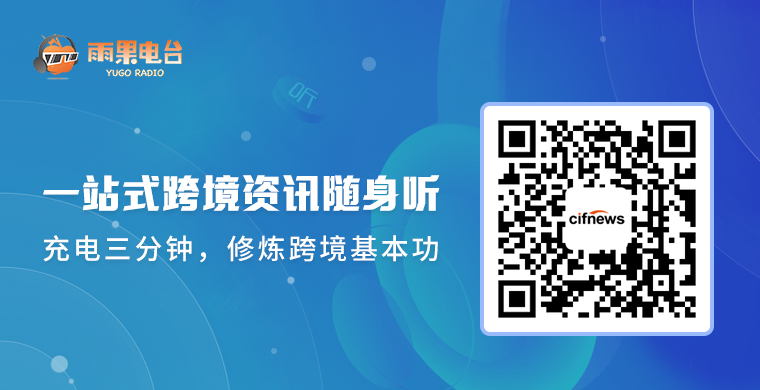 雨果电台
YUGO RADIO

听

一站式跨境资讯随身听

充电三分钟，修炼跨境基本功

cifnews